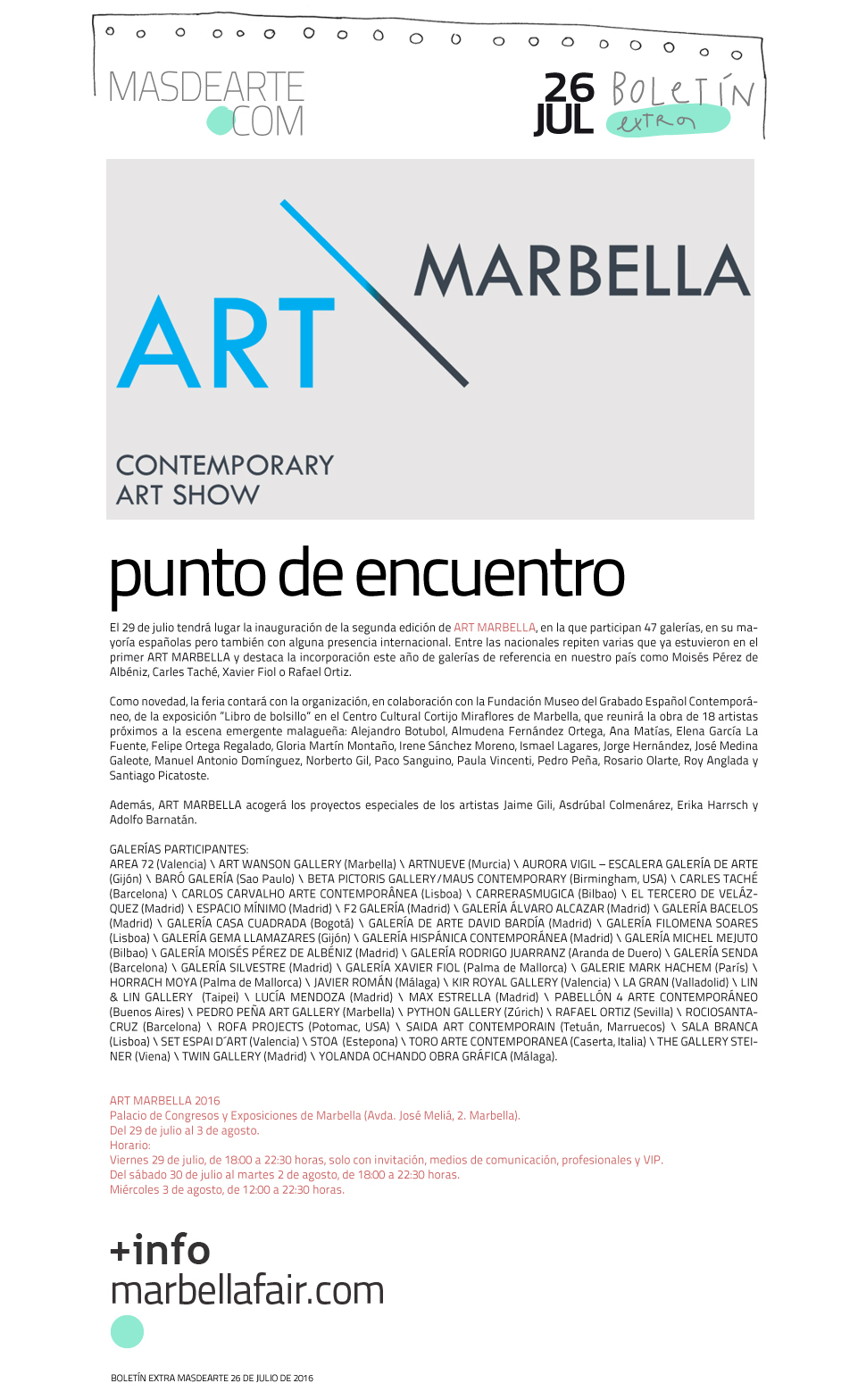 MASDEARTE
COM

26
JUL
BOLETÍN
extra

ART
MARBELLA
CONTEMPORARY
ART SHOW

punto de encuentro

El 29 de julio tendrá lugar la inauguración de la segunda edición de ART MARBELLA, en la que participan 47 galerías, en su mayoría españolas pero también con alguna presencia internacional. Entre las nacionales repiten varias que ya estuvieron en el primer ART MARBELLA y destaca la incorporación este año de galerías de referencia en nuestro país como Moisés Pérez de Albéniz, Carles Taché, Xavier Fiol o Rafael Ortiz.

Como novedad, la feria contará con la organización, en colaboración con la Fundación Museo del Grabado Español Contemporáneo, de la exposición "Libro de bolsillo" en el Centro Cultural Cortijo Miraflores de Marbella, que reunirá la obra de 18 artistas próximos a la escena emergente malagueña: Alejandro Botubol, Almudena Fernández Ortega, Ana Matías, Elena García La Fuente, Felipe Ortega Regalado, Gloria Martín Montaño, Irene Sánchez Moreno, Ismael Lagares, Jorge Hernández, José Medina Galeote, Manuel Antonio Domínguez, Norberto Gil, Paco Sanguino, Paula Vincenti, Pedro Peña, Rosario Olarte, Roy Anglada y Santiago Picatoste.

Además, ART MARBELLA acogerá los proyectos especiales de los artistas Jaime Gili, Asdrúbal Colmenárez, Erika Harrsch y Adolfo Barnatán.

GALERÍAS PARTICIPANTES:
AREA 72 (Valencia) \ ART WANSON GALLERY (Marbella) \ ARTNUEVE (Murcia) \ AURORA VIGIL – ESCALERA GALERÍA DE ARTE (Gijón) \ BARÓ GALERÍA (Sao Paulo) \ BETA PICTORIS GALLERY/MAUS CONTEMPORARY (Birmingham, USA) \ CARLES TACHÉ (Barcelona) \ CARLOS CARVALHO ARTE CONTEMPORÂNEA (Lisboa) \ CARRERASMUGICA (Bilbao) \ EL TERCERO DE VELÁZQUEZ (Madrid) \ ESPACIO MÍNIMO (Madrid) \ F2 GALERÍA (Madrid) \ GALERÍA ÁLVARO ALCAZAR (Madrid) \ GALERÍA BACELOS (Madrid) \ GALERÍA CASA CUADRADA (Bogotá) \ GALERÍA DE ARTE DAVID BARDÍA (Madrid) \ GALERÍA FILOMENA SOARES (Lisboa) \ GALERÍA GEMA LLAMAZARES (Gijón) \ GALERÍA HISPÁNICA CONTEMPORÁNEA (Madrid) \ GALERÍA MICHEL MEJUTO (Bilbao) \ GALERÍA MOISÉS PÉREZ DE ALBÉNIZ (Madrid) \ GALERÍA RODRIGO JUARRANZ (Aranda de Duero) \ GALERÍA SENDA (Barcelona) \ GALERÍA SILVESTRE (Madrid) \ GALERÍA XAVIER FIOL (Palma de Mallorca) \ GALERIE MARK HACHEM (París) \ HORRACH MOYA (Palma de Mallorca) \ JAVIER ROMÁN (Málaga) \ KIR ROYAL GALLERY (Valencia) \ LA GRAN (Valladolid) \ LIN & LIN GALLERY (Taipei) \ LUCÍA MENDOZA (Madrid) \ MAX ESTRELLA (Madrid) \ PABELLÓN 4 ARTE CONTEMPORÁNEO (Buenos Aires) \ PEDRO PEÑA ART GALLERY (Marbella) \ PYTHON GALLERY (Zúrich) \ RAFAEL ORTIZ (Sevilla) \ ROCIOSANTACRUZ (Barcelona) \ ROFA PROJECTS (Potomac, USA) \ SAIDA ART CONTEMPORAIN (Tetuán, Marruecos) \ SALA BRANCA (Lisboa) \ SET ESPAI D´ART (Valencia) \ STOA (Estepona) \ TORO ARTE CONTEMPORANEA (Caserta, Italia) \ THE GALLERY STEINER (Viena) \ TWIN GALLERY (Madrid) \ YOLANDA OCHANDO OBRA GRÁFICA (Málaga).

ART MARBELLA 2016
Palacio de Congresos y Exposiciones de Marbella (Avda. José Meliá, 2. Marbella).
Del 29 de julio al 3 de agosto.
Horario:
Viernes 29 de julio, de 18:00 a 22:30 horas, solo con invitación, medios de comunicación, profesionales y VIP.
Del sábado 30 de julio al martes 2 de agosto, de 18:00 a 22:30 horas.
Miércoles 3 de agosto, de 12:00 a 22:30 horas.

+info
marbellafair.com

BOLETÍN EXTRA MASDEARTE 26 DE JULIO DE 2016